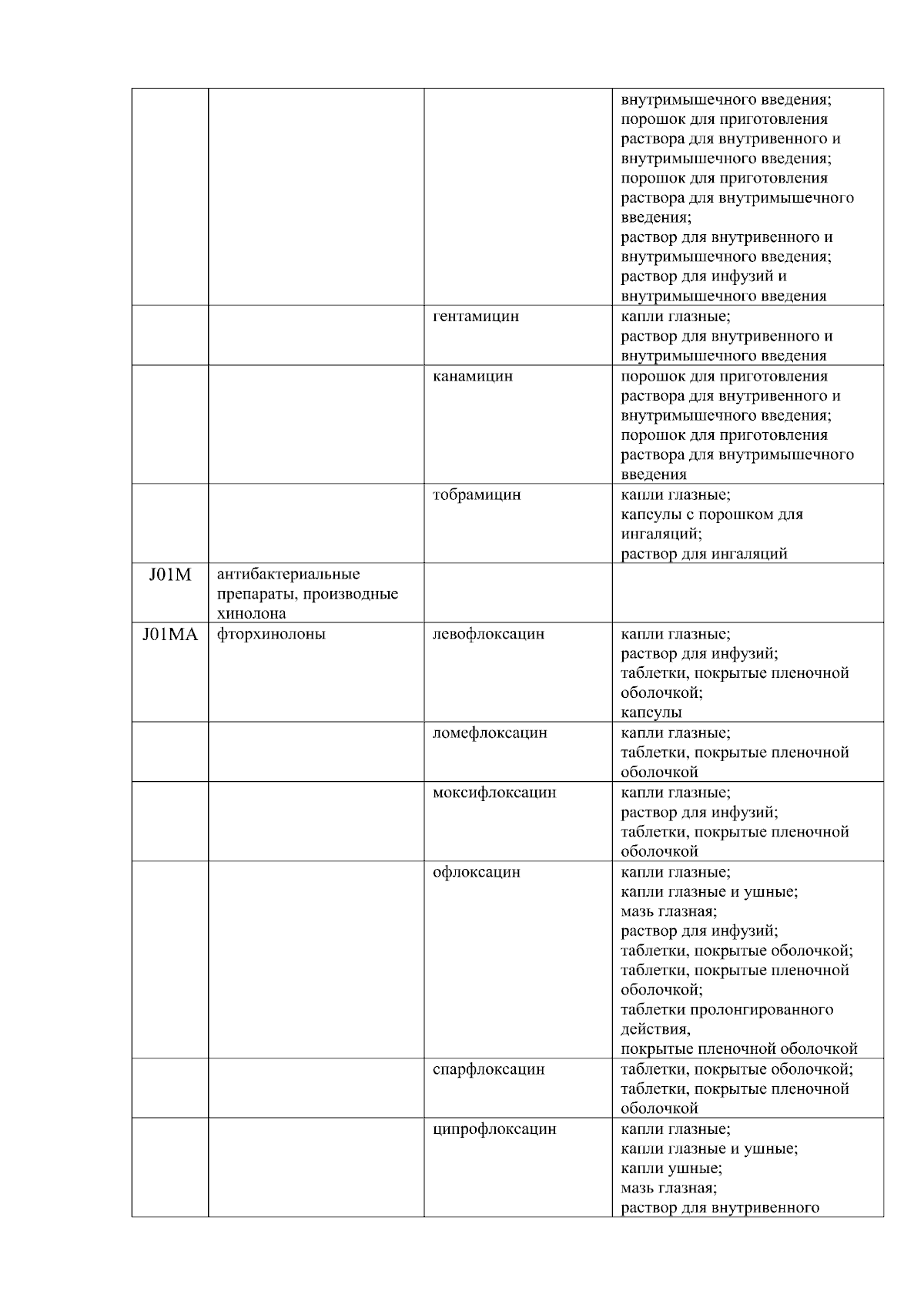 | | | | |
|---|---|---|---|
| | | | внутримышечного введения; порошок для приготовления раствора для внутривенного и внутримышечного введения; порошок для приготовления раствора для внутримышечного введения; раствор для внутривенного и внутримышечного введения; раствор для инфузий и внутримышечного введения |
| | | гентамицин | капли глазные; раствор для внутривенного и внутримышечного введения |
| | | канамицин | порошок для приготовления раствора для внутривенного и внутримышечного введения; порошок для приготовления раствора для внутримышечного введения |
| | | тобрамицин | капли глазные; капсулы с порошком для ингаляций; раствор для ингаляций |
| J01M | антибактериальные препараты, производные хинолона | | |
| J01MA | фторхинолоны | левофлоксацин | капли глазные; раствор для инфузий; таблетки, покрытые пленочной оболочкой; капсулы |
| | | ломефлоксацин | капли глазные; таблетки, покрытые пленочной оболочкой |
| | | моксифлоксацин | капли глазные; раствор для инфузий; таблетки, покрытые пленочной оболочкой |
| | | офлоксацин | капли глазные; капли глазные и ушные; мазь глазная; раствор для инфузий; таблетки, покрытые оболочкой; таблетки, покрытые пленочной оболочкой; таблетки пролонгированного действия, покрытые пленочной оболочкой |
| | | спарфлоксацин | таблетки, покрытые оболочкой; таблетки, покрытые пленочной оболочкой |
| | | ципрофлоксацин | капли глазные; капли глазные и ушные; капли ушные; мазь глазная; раствор для внутривенного |